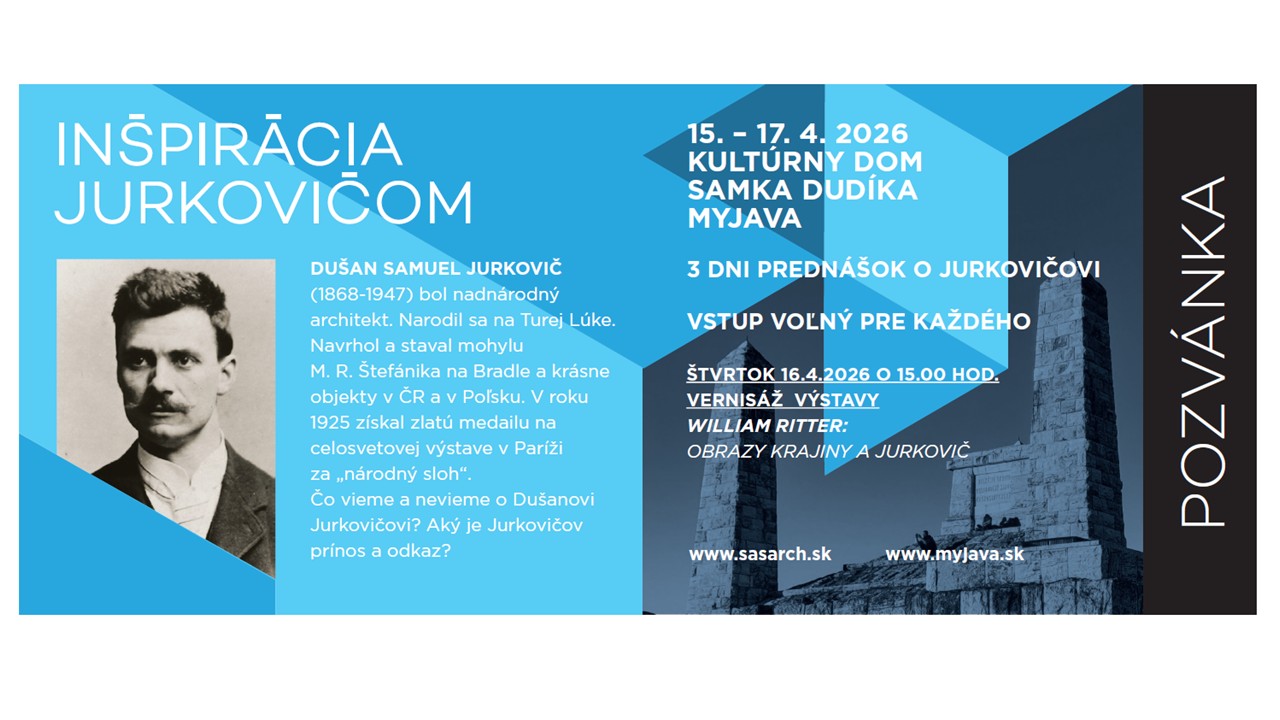 INŠPIRÁCIA JURKOVIČOM

DUŠAN SAMUEL JURKOVIČ (1868-1947) bol nadnárodný architekt. Narodil sa na Turej Lúke. Navrhol a staval mohylu M. R. Štefánika na Bradle a krásne objekty v ČR a v Poľsku. V roku 1925 získal zlatú medailu na celosvetovej výstave v Paríži za „národný sloh“. Čo vieme a nevieme o Dušanovi Jurkovičovi? Aký je Jurkovičov prínos a odkaz?

15. – 17. 4. 2026
KULTÚRNY DOM SAMKA DUDÍKA MYJAVA

3 DNI PREDNÁŠOK O JURKOVIČOVI

VSTUP VOĽNÝ PRE KAŽDÉHO

ŠTVRTOK 16.4.2026 O 15.00 HOD.
VERNISÁŽ VÝSTAVY
WILLIAM RITTER:
OBRAZY KRAJINY A JURKOVIČ

www.sasarch.sk www.myjava.sk

POZVÁNKA